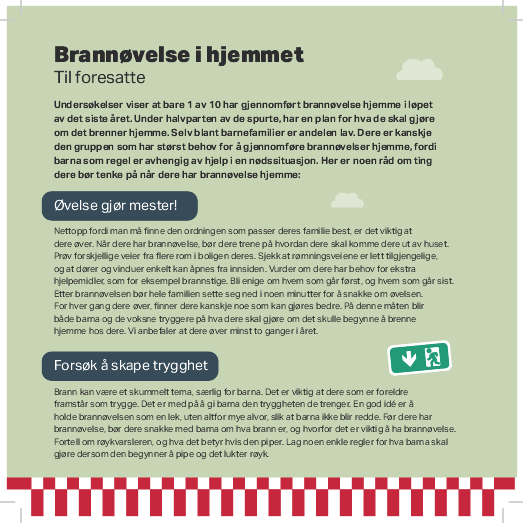 Brannøvelse i hjemmet
Til foresatte

Undersøkelser viser at bare 1 av 10 har gjennomført brannøvelse hjemme i løpet av det siste året. Under halvparten av de spurte, har en plan for hva de skal gjøre om det brenner hjemme. Selv blant barnefamilier er andelen lav. Dere er kanskje den gruppen som har størst behov for å gjennomføre brannøvelser hjemme, fordi barna som regel er avhengig av hjelp i en nødssituasjon. Her er noen råd om ting dere bør tenke på når dere har brannøvelse hjemme:

Øvelse gjør mester!

Nettopp fordi man må finne den ordningen som passer deres familie best, er det viktig at dere øver. Når dere har brannøvelse, bør dere trene på hvordan dere skal komme dere ut av huset. Prøv forskjellige veier fra flere rom i boligen deres. Sjekk at rømningsveiene er lett tilgjengelige, og at dører og vinduer enkelt kan åpnes fra innsiden. Vurder om dere har behov for ekstra hjelpemidler, som for eksempel brannstige. Bli enige om hvem som går først, og hvem som går sist. Etter brannøvelsen bør hele familien sette seg ned i noen minutter for å snakke om øvelsen. For hver gang dere øver, finner dere kanskje noe som kan gjøres bedre. På denne måten blir både barna og de voksne tryggere på hva dere skal gjøre om det skulle begynne å brenne hjemme hos dere. Vi anbefaler at dere øver minst to ganger i året.

Forsøk å skape trygghet

Brann kan være et skummelt tema, særlig for barna. Det er viktig at dere som er foreldre framstår som trygge. Det er med på å gi barna den tryggheten de trenger. En god idé er å holde brannøvelsen som en lek, uten altfor mye alvor, slik at barna ikke blir redde. Før dere har brannøvelse, bør dere snakke med barna om hva brann er, og hvorfor det er viktig å ha brannøvelse. Fortell om røykvarsleren, og hva det betyr hvis den piper. Lag noen enkle regler for hva barna skal gjøre dersom den begynner å pipe og det lukter røyk.